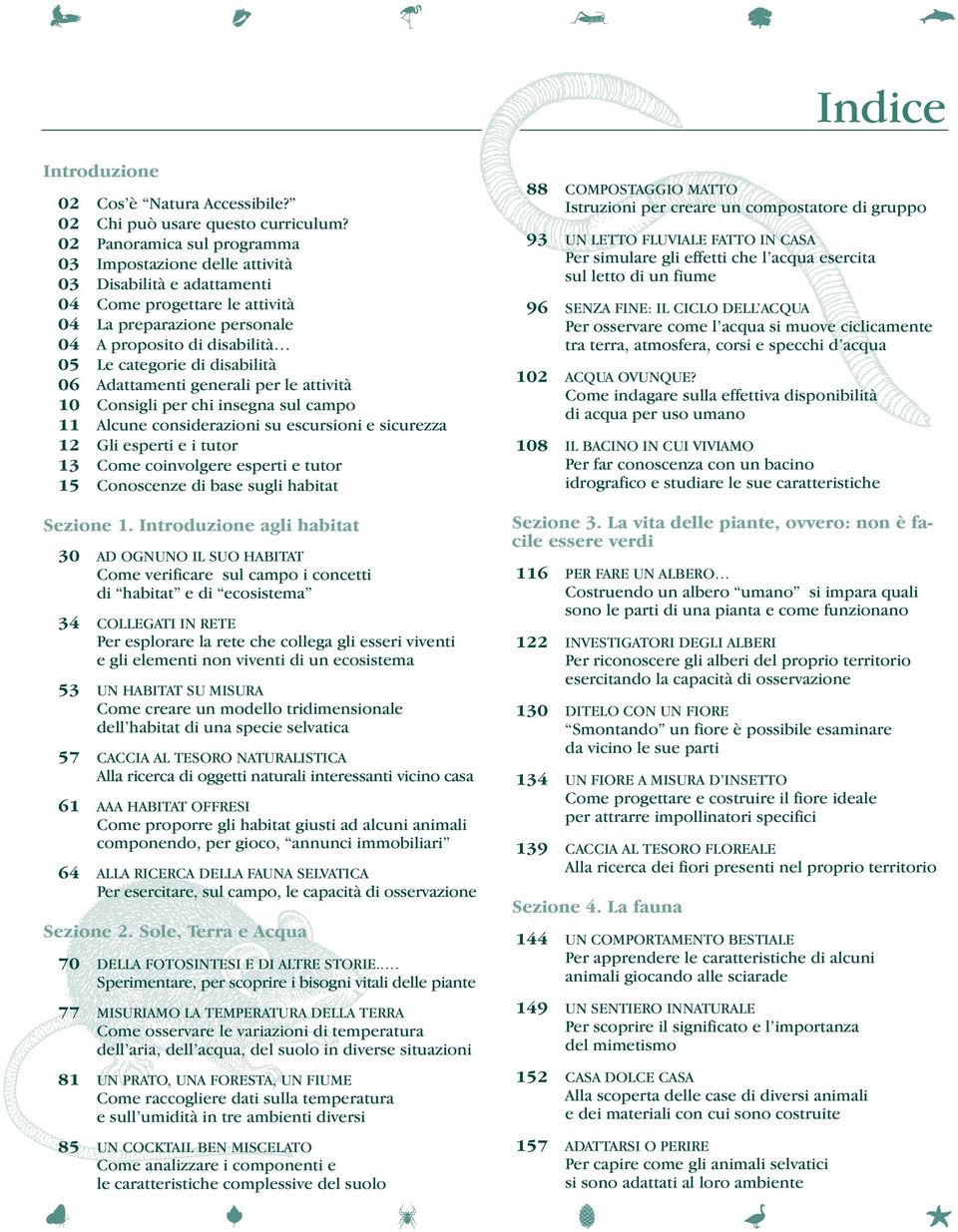 Indice

Introduzione

02 Cos'è "Natura Accessibile?"
02 Chi può usare questo curriculum?
02 Panoramica sul programma
03 Impostazione delle attività
03 Disabilità e adattamenti
04 Come progettare le attività
04 La preparazione personale
04 A proposito di disabilità…
05 Le categorie di disabilità
06 Adattamenti generali per le attività
10 Consigli per chi insegna sul campo
11 Alcune considerazioni su escursioni e sicurezza
12 Gli esperti e i tutor
13 Come coinvolgere esperti e tutor
15 Conoscenze di base sugli habitat

Sezione 1. Introduzione agli habitat

30 AD OGNUNO IL SUO HABITAT
Come verificare sul campo i concetti di "habitat" e di "ecosistema"

34 COLLEGATI IN RETE
Per esplorare la rete che collega gli esseri viventi e gli elementi non viventi di un ecosistema

53 UN HABITAT SU MISURA
Come creare un modello tridimensionale dell'habitat di una specie selvatica

57 CACCIA AL TESORO NATURALISTICA
Alla ricerca di oggetti naturali interessanti vicino casa

61 AAA HABITAT OFFRESI
Come proporre gli habitat giusti ad alcuni animali componendo, per gioco, "annunci immobiliari"

64 ALLA RICERCA DELLA FAUNA SELVATICA
Per esercitare, sul campo, le capacità di osservazione

Sezione 2. Sole, Terra e Acqua

70 DELLA FOTOSINTESI E DI ALTRE STORIE.….
Sperimentare, per scoprire i bisogni vitali delle piante

77 MISURIAMO LA TEMPERATURA DELLA TERRA
Come osservare le variazioni di temperatura dell'aria, dell'acqua, del suolo in diverse situazioni

81 UN PRATO, UNA FORESTA, UN FIUME
Come raccogliere dati sulla temperatura e sull'umidità in tre ambienti diversi

85 UN COCKTAIL BEN MISCELATO
Come analizzare i componenti e le caratteristiche complessive del suolo

88 COMPOSTAGGIO MATTO
Istruzioni per creare un compostatore di gruppo

93 UN LETTO FLUVIALE FATTO IN CASA
Per simulare gli effetti che l'acqua esercita sul letto di un fiume

96 SENZA FINE: IL CICLO DELL'ACQUA
Per osservare come l'acqua si muove ciclicamente tra terra, atmosfera, corsi e specchi d'acqua

102 ACQUA OVUNQUE?
Come indagare sulla effettiva disponibilità di acqua per uso umano

108 IL BACINO IN CUI VIVIAMO
Per far conoscenza con un bacino idrografico e studiare le sue caratteristiche

Sezione 3. La vita delle piante, ovvero: non è facile essere verdi

116 PER FARE UN ALBERO…
Costruendo un albero "umano" si impara quali sono le parti di una pianta e come funzionano

122 INVESTIGATORI DEGLI ALBERI
Per riconoscere gli alberi del proprio territorio esercitando la capacità di osservazione

130 DITELO CON UN FIORE
"Smontando" un fiore è possibile esaminare da vicino le sue parti

134 UN FIORE A MISURA D'INSETTO
Come progettare e costruire il fiore ideale per attrarre impollinatori specifici

139 CACCIA AL TESORO FLOREALE
Alla ricerca dei fiori presenti nel proprio territorio

Sezione 4. La fauna

144 UN COMPORTAMENTO BESTIALE
Per apprendere le caratteristiche di alcuni animali giocando alle sciarade

149 UN SENTIERO INNATURALE
Per scoprire il significato e l'importanza del mimetismo

152 CASA DOLCE CASA
Alla scoperta delle case di diversi animali e dei materiali con cui sono costruite

157 ADATTARSI O PERIRE
Per capire come gli animali selvatici si sono adattati al loro ambiente